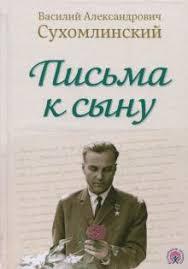 Василий Александрович
Сухомлинский

Письма
к сыну